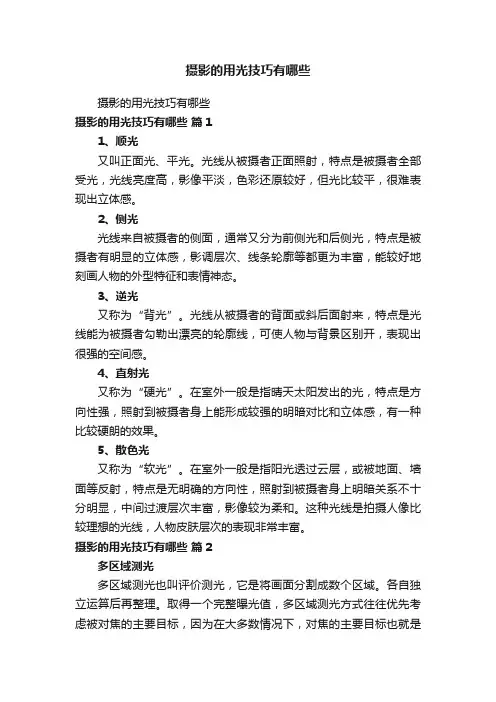 摄影的用光技巧有哪些

摄影的用光技巧有哪些

摄影的用光技巧有哪些 篇1

1、顺光

又叫正面光、平光。光线从被摄者正面照射，特点是被摄者全部受光，光线亮度高，影像平淡，色彩还原较好，但光比较平，很难表现出立体感。

2、侧光

光线来自被摄者的侧面，通常又分为前侧光和后侧光，特点是被摄者有明显的立体感，影调层次、线条轮廓等都更为丰富，能较好地刻画人物的外型特征和表情神态。

3、逆光

又称为“背光”。光线从被摄者的背面或斜后面射来，特点是光线能为被摄者勾勒出漂亮的轮廓线，可使人物与背景区别开，表现出很强的空间感。

4、直射光

又称为“硬光”。在室外一般是指晴天太阳发出的光，特点是方向性强，照射到被摄者身上能形成较强的明暗对比和立体感，有一种比较硬朗的效果。

5、散色光

又称为“软光”。在室外一般是指阳光透过云层，或被地面、墙面等反射，特点是无明确的方向性，照射到被摄者身上明暗关系不十分明显，中间过渡层次丰富，影像较为柔和。这种光线是拍摄人像比较理想的光线，人物皮肤层次的表现非常丰富。

摄影的用光技巧有哪些 篇2

多区域测光

多区域测光也叫评价测光，它是将画面分割成数个区域。各自独立运算后再整理。取得一个完整曝光值，多区域测光方式往往优先考虑被对焦的主要目标，因为在大多数情况下，对焦的主要目标也就是